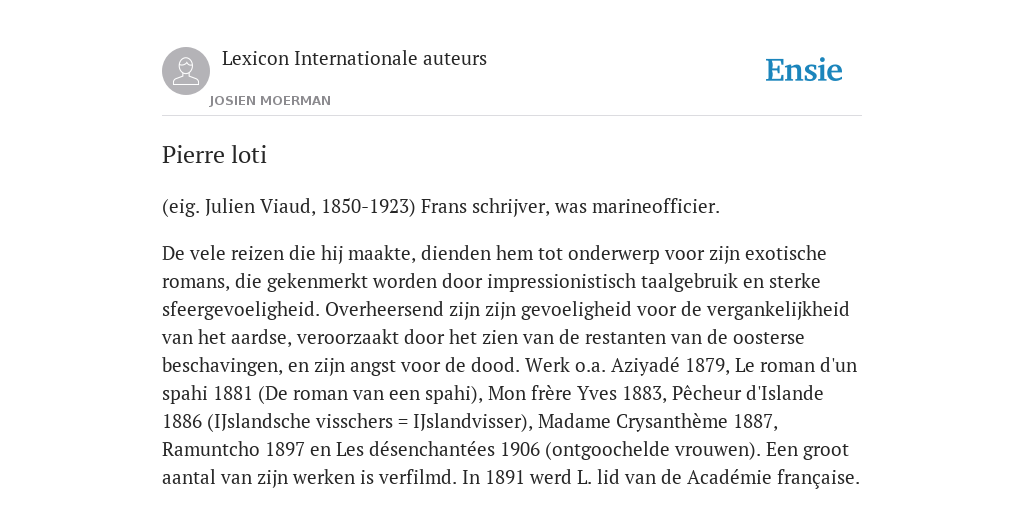 Lexicon Internationale auteurs

JOSIEN MOERMAN

Ensie

Pierre loti

(eig. Julien Viaud, 1850-1923) Frans schrijver, was marineofficier.

De vele reizen die hij maakte, dienden hem tot onderwerp voor zijn exotische romans, die gekenmerkt worden door impressionistisch taalgebruik en sterke sfeergevoeligheid. Overheersend zijn zijn gevoeligheid voor de vergankelijkheid van het aardse, veroorzaakt door het zien van de restanten van de oosterse beschavingen, en zijn angst voor de dood. Werk o.a. Aziyadé 1879, Le roman d'un spahi 1881 (De roman van een spahi), Mon frère Yves 1883, Pêcheur d'Islande 1886 (IJslandsche visschers = IJslandvisser), Madame Crysanthème 1887, Ramuntcho 1897 en Les désenchantées 1906 (ontgoochelde vrouwen). Een groot aantal van zijn werken is verfilmd. In 1891 werd L. lid van de Académie française.